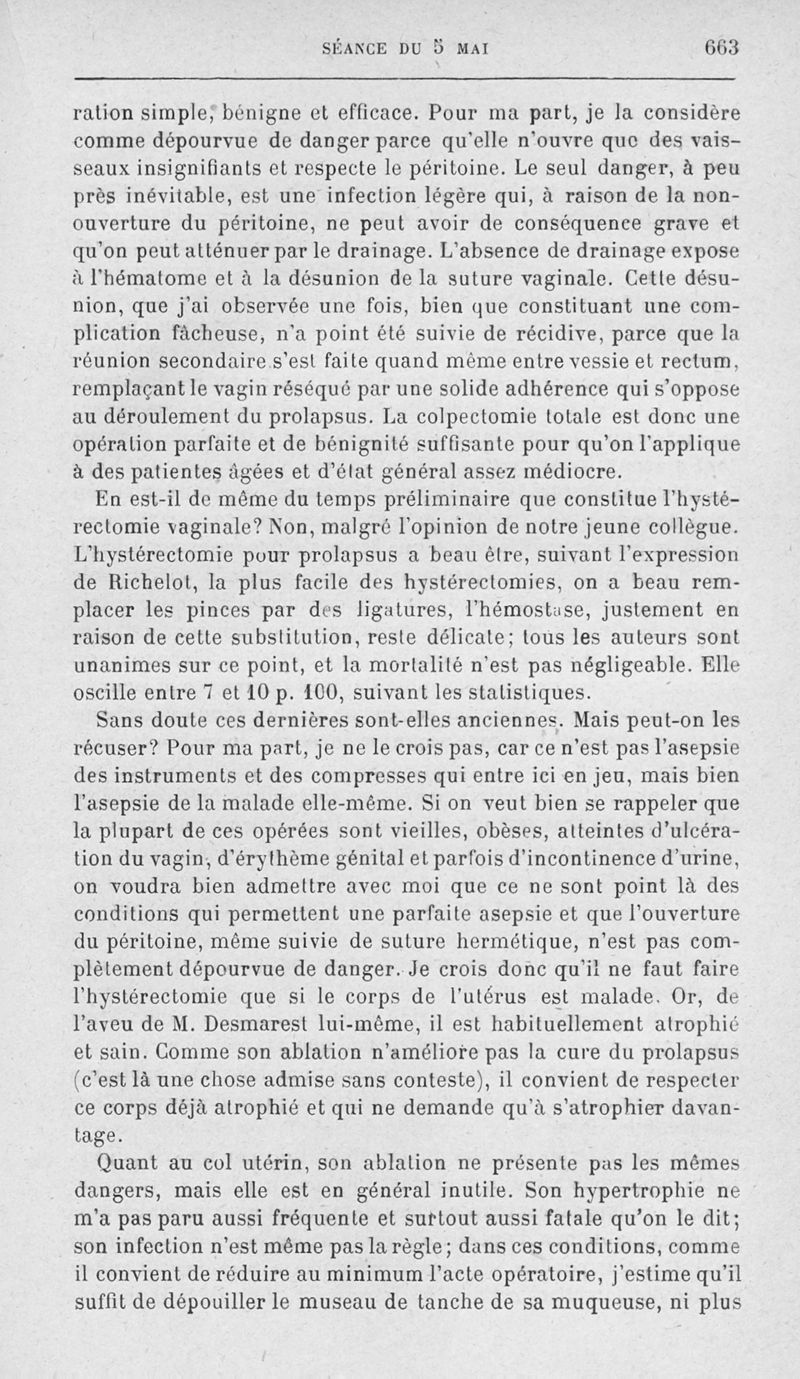 SÉANCE DU 5 MAI 663

ration simple, bénigne et efficace. Pour ma part, je la considère comme dépourvue de danger parce qu'elle n'ouvre que des vaisseaux insignifiants et respecte le péritoine. Le seul danger, à peu près inévitable, est une infection légère qui, à raison de la non-ouverture du péritoine, ne peut avoir de conséquence grave et qu'on peut atténuer par le drainage. L'absence de drainage expose à l'hématome et à la désunion de la suture vaginale. Cette désunion, que j'ai observée une fois, bien que constituant une complication fâcheuse, n'a point été suivie de récidive, parce que la réunion secondaire s'est faite quand même entre vessie et rectum, remplaçant le vagin réséqué par une solide adhérence qui s'oppose au déroulement du prolapsus. La colpectomie totale est donc une opération parfaite et de bénignité suffisante pour qu'on l'applique à des patientes âgées et d'état général assez médiocre.

En est-il de même du temps préliminaire que constitue l'hystérectomie vaginale? Non, malgré l'opinion de notre jeune collègue. L'hystérectomie pour prolapsus a beau être, suivant l'expression de Richelot, la plus facile des hystérectomies, on a beau remplacer les pinces par des ligatures, l'hémostase, justement en raison de cette substitution, reste délicate; tous les auteurs sont unanimes sur ce point, et la mortalité n'est pas négligeable. Elle oscille entre 7 et 10 p. 100, suivant les statistiques.

Sans doute ces dernières sont-elles anciennes. Mais peut-on les récuser? Pour ma part, je ne le crois pas, car ce n'est pas l'asepsie des instruments et des compresses qui entre ici en jeu, mais bien l'asepsie de la malade elle-même. Si on veut bien se rappeler que la plupart de ces opérées sont vieilles, obèses, atteintes d'ulcération du vagin, d'érythème génital et parfois d'incontinence d'urine, on voudra bien admettre avec moi que ce ne sont point là des conditions qui permettent une parfaite asepsie et que l'ouverture du péritoine, même suivie de suture hermétique, n'est pas complètement dépourvue de danger. Je crois donc qu'il ne faut faire l'hystérectomie que si le corps de l'utérus est malade. Or, de l'aveu de M. Desmarest lui-même, il est habituellement atrophié et sain. Comme son ablation n'améliore pas la cure du prolapsus (c'est là une chose admise sans conteste), il convient de respecter ce corps déjà atrophié et qui ne demande qu'à s'atrophier davantage.

Quant au col utérin, son ablation ne présente pas les mêmes dangers, mais elle est en général inutile. Son hypertrophie ne m'a pas paru aussi fréquente et surtout aussi fatale qu'on le dit; son infection n'est même pas la règle; dans ces conditions, comme il convient de réduire au minimum l'acte opératoire, j'estime qu'il suffit de dépouiller le museau de tanche de sa muqueuse, ni plus